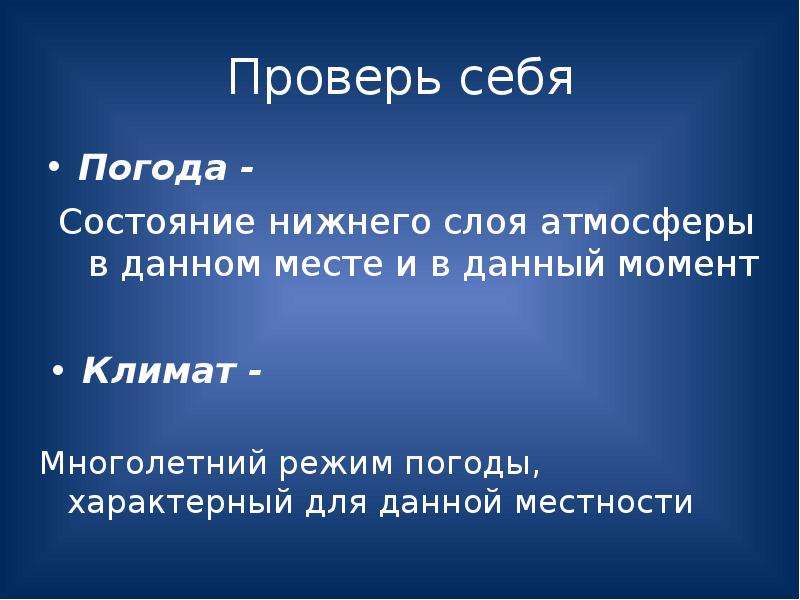 Проверь себя

• Погода -

Состояние нижнего слоя атмосферы в данном месте и в данный момент

• Климат -

Многолетний режим погоды, характерный для данной местности